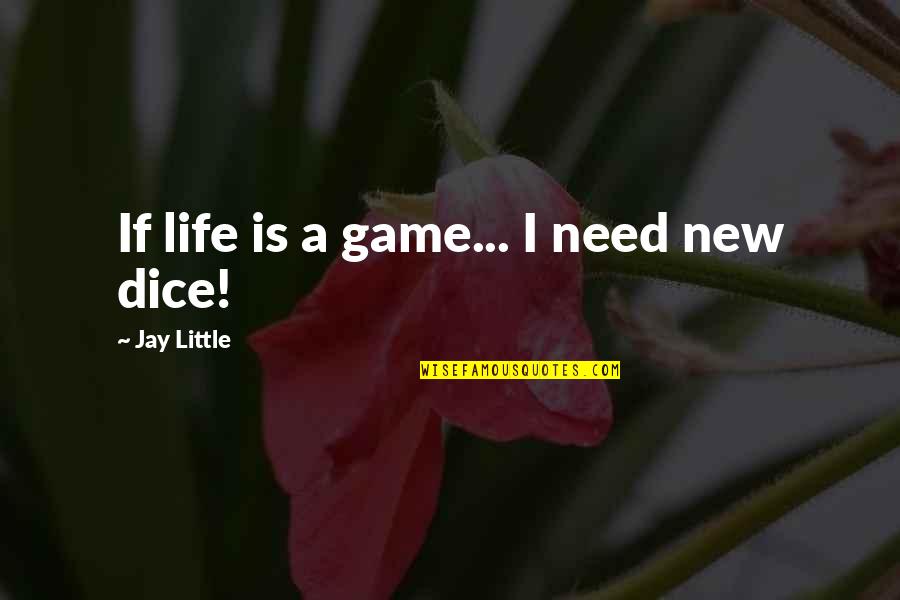 If life is a game... I need new dice!

~ Jay Little

WISEFAMOUSQUOTES.COM